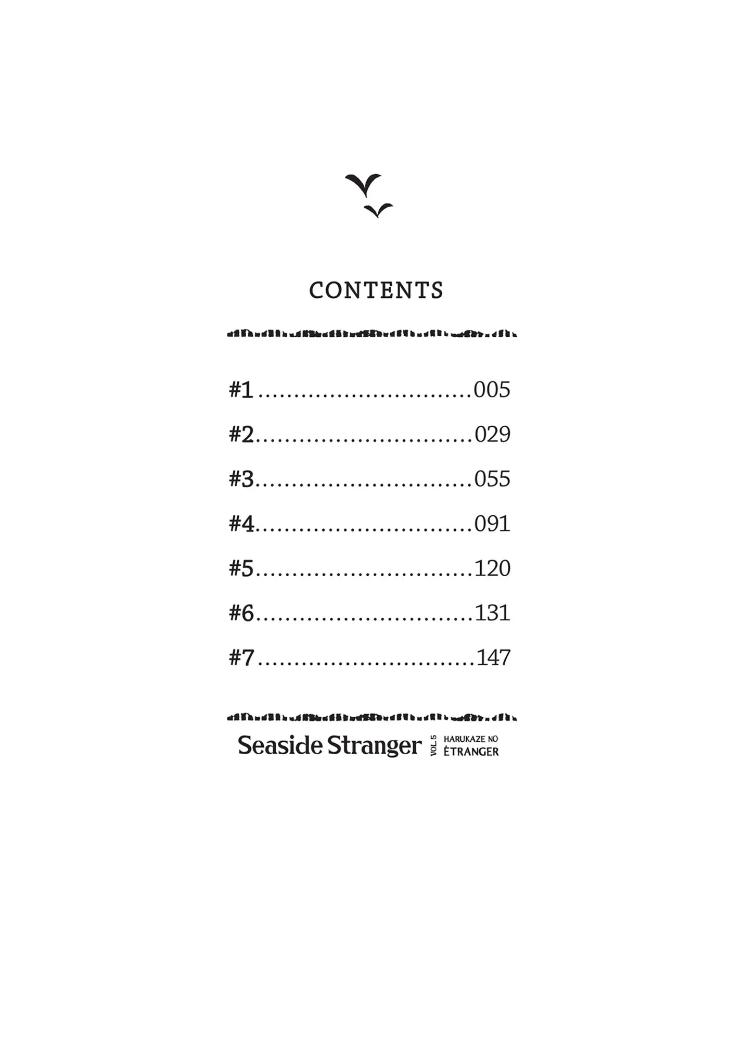 CONTENTS

#1 ..............................005

#2..............................029

#3..............................055

#4..............................091

#5..............................120

#6..............................131

#7..............................147

Seaside Stranger VOL.5 HARUKAZE NO ÉTRANGER